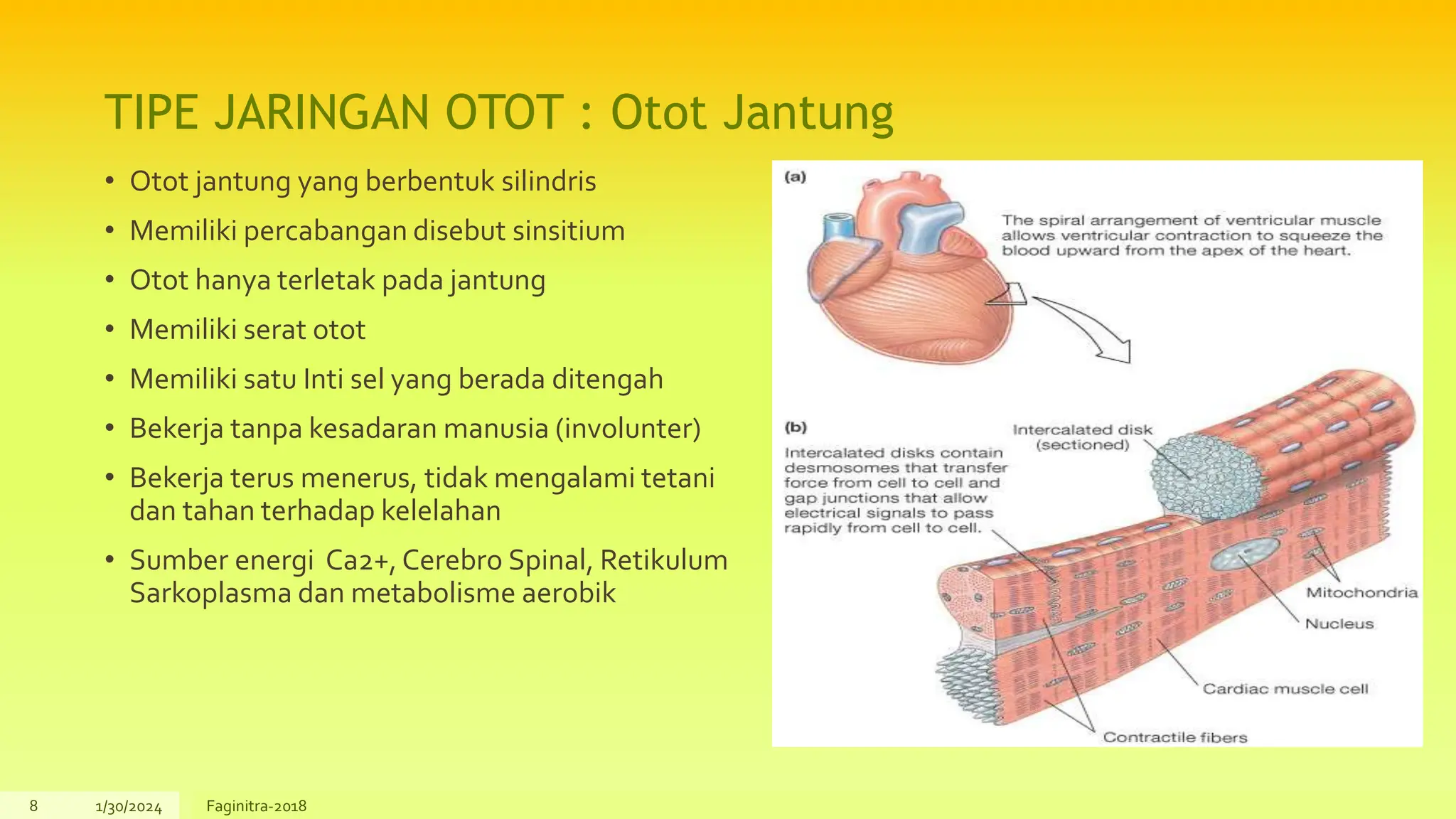 TIPE JARINGAN OTOT : Otot Jantung

• Otot jantung yang berbentuk silindris
• Memiliki percabangan disebut sinsitium
• Otot hanya terletak pada jantung
• Memiliki serat otot
• Memiliki satu Inti sel yang berada ditengah
• Bekerja tanpa kesadaran manusia (involunter)
• Bekerja terus menerus, tidak mengalami tetani dan tahan terhadap kelelahan
• Sumber energi Ca2+, Cerebro Spinal, Retikulum Sarkoplasma dan metabolisme aerobik

(a)

The spiral arrangement of ventricular muscle allows ventricular contraction to squeeze the blood upward from the apex of the heart.

(b)

Intercalated disks contain desmosomes that transfer force from cell to cell and gap junctions that allow electrical signals to pass rapidly from cell to cell.

Intercalated disk (sectioned)

Mitochondria

Nucleus

Cardiac muscle cell

Contractile fibers

8 1/30/2024 Faginitra-2018